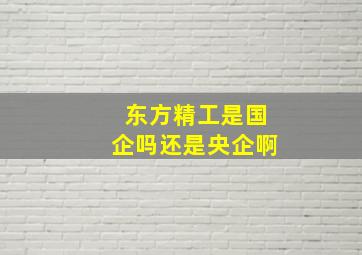 东方精工是国企吗还是央企啊